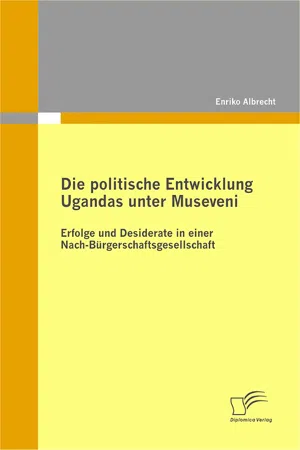 Enriko Albrecht

Die politische Entwicklung Ugandas unter Museveni

Erfolge und Desiderate in einer Nach-Bürgerschaftsgesellschaft

Diplomica Verlag